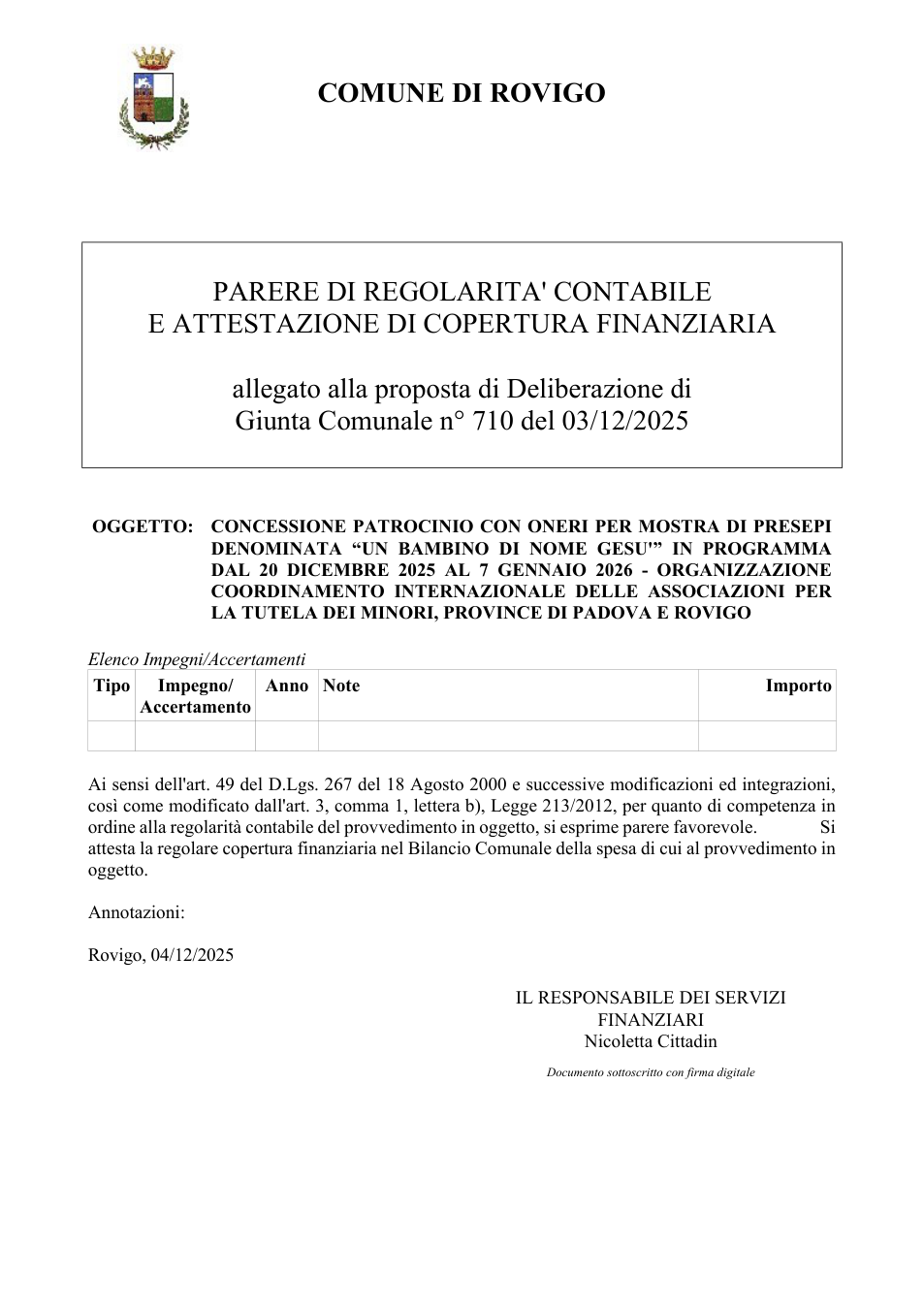 COMUNE DI ROVIGO

PARERE DI REGOLARITA' CONTABILE
E ATTESTAZIONE DI COPERTURA FINANZIARIA

allegato alla proposta di Deliberazione di
Giunta Comunale n° 710 del 03/12/2025

OGGETTO: CONCESSIONE PATROCINIO CON ONERI PER MOSTRA DI PRESEPI DENOMINATA "UN BAMBINO DI NOME GESU'" IN PROGRAMMA DAL 20 DICEMBRE 2025 AL 7 GENNAIO 2026 - ORGANIZZAZIONE COORDINAMENTO INTERNAZIONALE DELLE ASSOCIAZIONI PER LA TUTELA DEI MINORI, PROVINCE DI PADOVA E ROVIGO

Elenco Impegni/Accertamenti

| Tipo | Impegno/ Accertamento | Anno | Note | Importo |
|---|---|---|---|---|
| | | | | |

Ai sensi dell'art. 49 del D.Lgs. 267 del 18 Agosto 2000 e successive modificazioni ed integrazioni, così come modificato dall'art. 3, comma 1, lettera b), Legge 213/2012, per quanto di competenza in ordine alla regolarità contabile del provvedimento in oggetto, si esprime parere favorevole. Si attesta la regolare copertura finanziaria nel Bilancio Comunale della spesa di cui al provvedimento in oggetto.

Annotazioni:

Rovigo, 04/12/2025

IL RESPONSABILE DEI SERVIZI
FINANZIARI
Nicoletta Cittadin

Documento sottoscritto con firma digitale